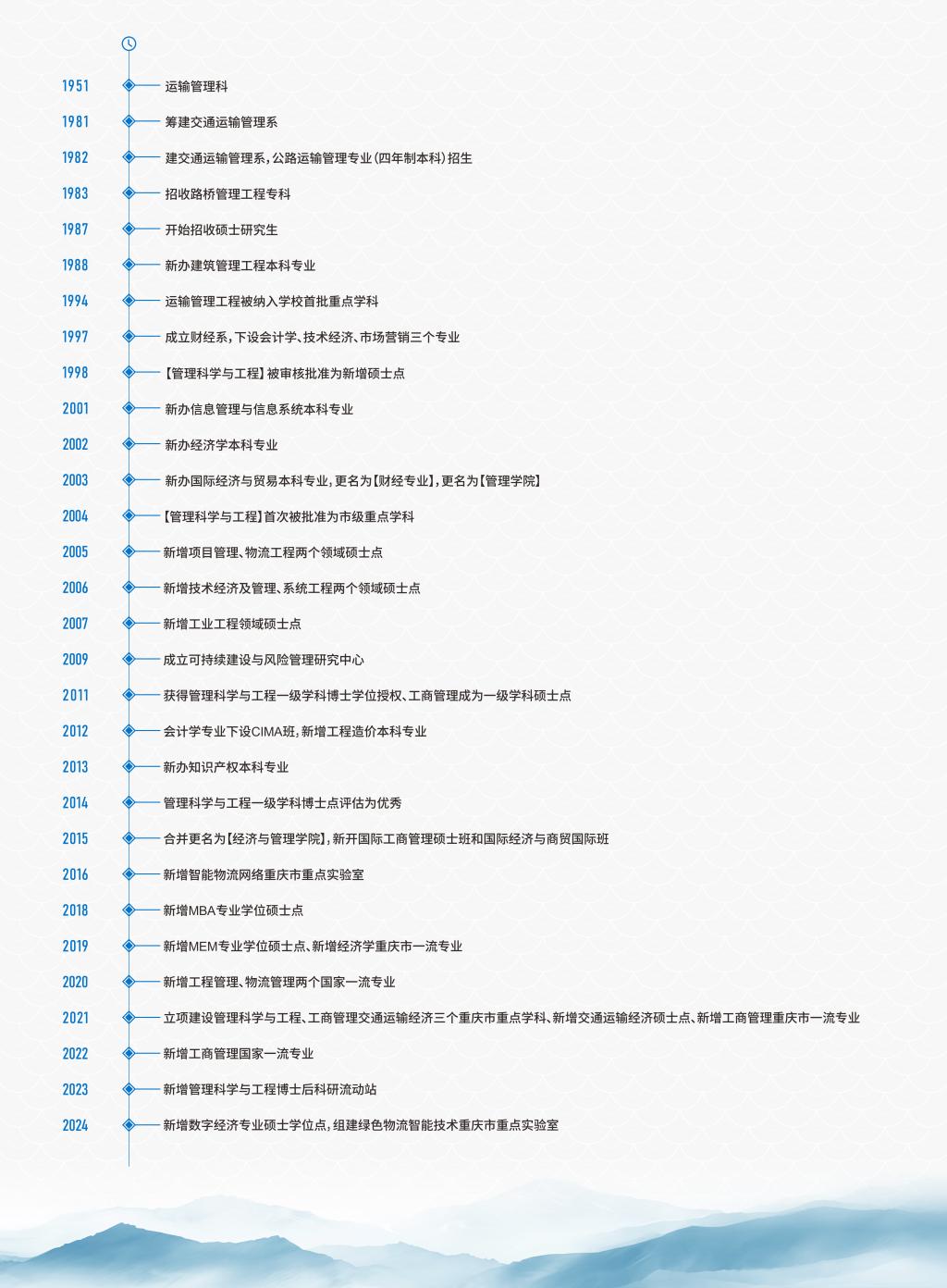 1951 运输管理科

1981 筹建交通运输管理系

1982 建交通运输管理系，公路运输管理专业（四年制本科）招生

1983 招收路桥管理工程专科

1987 开始招收硕士研究生

1988 新办建筑管理工程本科专业

1994 运输管理工程被纳入学校首批重点学科

1997 成立财经系，下设会计学、技术经济、市场营销三个专业

1998 【管理科学与工程】被审核批准为新增硕士点

2001 新办信息管理与信息系统本科专业

2002 新办经济学本科专业

2003 新办国际经济与贸易本科专业，更名为【财经专业】，更名为【管理学院】

2004 【管理科学与工程】首次被批准为市级重点学科

2005 新增项目管理、物流工程两个领域硕士点

2006 新增技术经济及管理、系统工程两个领域硕士点

2007 新增工业工程领域硕士点

2009 成立可持续建设与风险管理研究中心

2011 获得管理科学与工程一级学科博士学位授权、工商管理成为一级学科硕士点

2012 会计学专业下设CIMA班，新增工程造价本科专业

2013 新办知识产权本科专业

2014 管理科学与工程一级学科博士点评估为优秀

2015 合并更名为【经济与管理学院】，新开国际工商管理硕士班和国际经济与商贸国际班

2016 新增智能物流网络重庆市重点实验室

2018 新增MBA专业学位硕士点

2019 新增MEM专业学位硕士点、新增经济学重庆市一流专业

2020 新增工程管理、物流管理两个国家一流专业

2021 立项建设管理科学与工程、工商管理交通运输经济三个重庆市重点学科、新增交通运输经济硕士点、新增工商管理重庆市一流专业

2022 新增工商管理国家一流专业

2023 新增管理科学与工程博士后科研流动站

2024 新增数字经济专业硕士学位点，组建绿色物流智能技术重庆市重点实验室